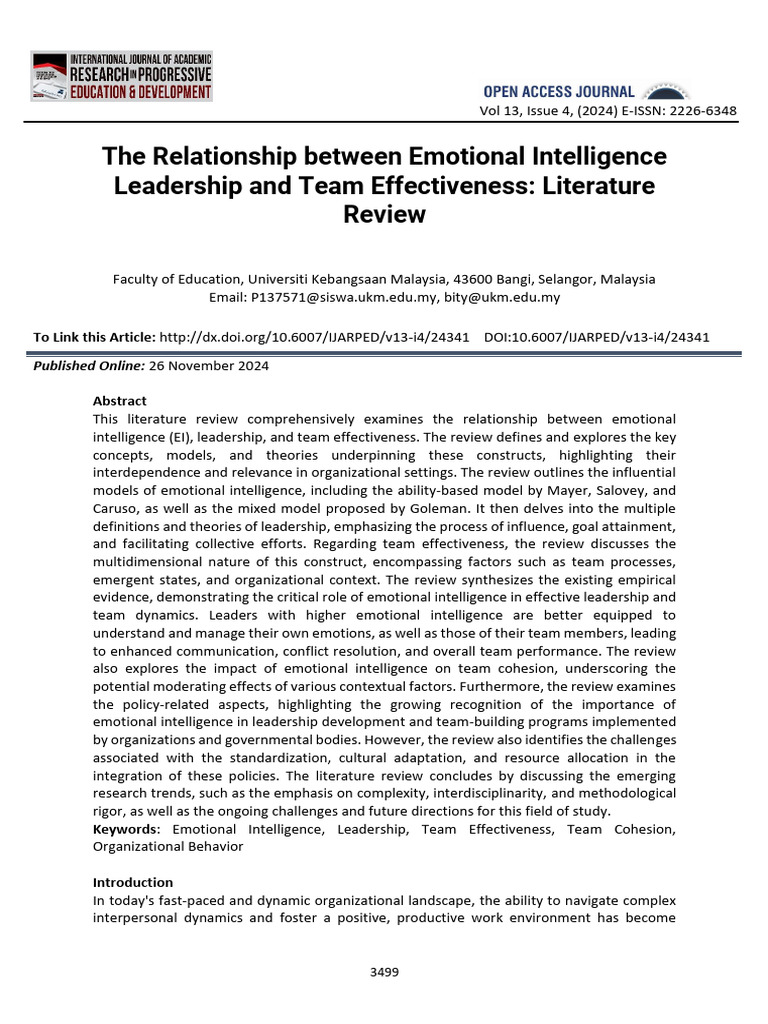 INTERNATIONAL JOURNAL OF ACADEMIC RESEARCH IN PROGRESSIVE EDUCATION & DEVELOPMENT

OPEN ACCESS JOURNAL
Vol 13, Issue 4, (2024) E-ISSN: 2226-6348

The Relationship between Emotional Intelligence Leadership and Team Effectiveness: Literature Review

Faculty of Education, Universiti Kebangsaan Malaysia, 43600 Bangi, Selangor, Malaysia
Email: P137571@siswa.ukm.edu.my, bity@ukm.edu.my

To Link this Article: http://dx.doi.org/10.6007/IJARPED/v13-i4/24341 DOI:10.6007/IJARPED/v13-i4/24341

Published Online: 26 November 2024

Abstract
This literature review comprehensively examines the relationship between emotional intelligence (EI), leadership, and team effectiveness. The review defines and explores the key concepts, models, and theories underpinning these constructs, highlighting their interdependence and relevance in organizational settings. The review outlines the influential models of emotional intelligence, including the ability-based model by Mayer, Salovey, and Caruso, as well as the mixed model proposed by Goleman. It then delves into the multiple definitions and theories of leadership, emphasizing the process of influence, goal attainment, and facilitating collective efforts. Regarding team effectiveness, the review discusses the multidimensional nature of this construct, encompassing factors such as team processes, emergent states, and organizational context. The review synthesizes the existing empirical evidence, demonstrating the critical role of emotional intelligence in effective leadership and team dynamics. Leaders with higher emotional intelligence are better equipped to understand and manage their own emotions, as well as those of their team members, leading to enhanced communication, conflict resolution, and overall team performance. The review also explores the impact of emotional intelligence on team cohesion, underscoring the potential moderating effects of various contextual factors. Furthermore, the review examines the policy-related aspects, highlighting the growing recognition of the importance of emotional intelligence in leadership development and team-building programs implemented by organizations and governmental bodies. However, the review also identifies the challenges associated with the standardization, cultural adaptation, and resource allocation in the integration of these policies. The literature review concludes by discussing the emerging research trends, such as the emphasis on complexity, interdisciplinarity, and methodological rigor, as well as the ongoing challenges and future directions for this field of study.
Keywords: Emotional Intelligence, Leadership, Team Effectiveness, Team Cohesion, Organizational Behavior

Introduction
In today's fast-paced and dynamic organizational landscape, the ability to navigate complex interpersonal dynamics and foster a positive, productive work environment has become

3499